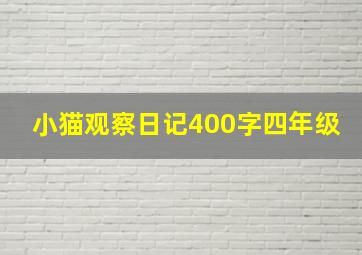 小猫观察日记400字四年级